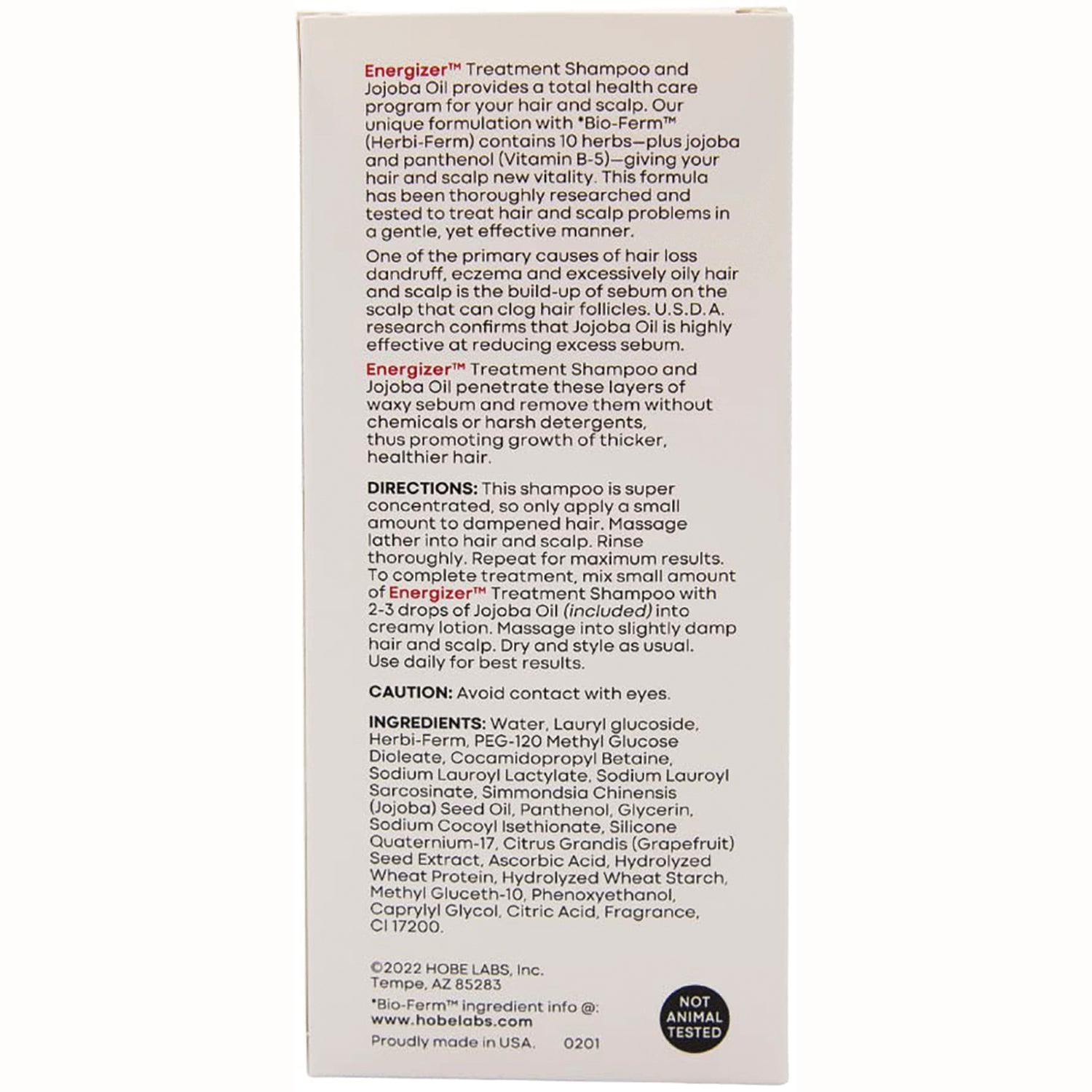 Energizer™ Treatment Shampoo and Jojoba Oil provides a total health care program for your hair and scalp. Our unique formulation with *Bio-Ferm™ (Herbi-Ferm) contains 10 herbs—plus jojoba and panthenol (Vitamin B-5)—giving your hair and scalp new vitality. This formula has been thoroughly researched and tested to treat hair and scalp problems in a gentle, yet effective manner.

One of the primary causes of hair loss dandruff, eczema and excessively oily hair and scalp is the build-up of sebum on the scalp that can clog hair follicles. U.S.D.A. research confirms that Jojoba Oil is highly effective at reducing excess sebum.

Energizer™ Treatment Shampoo and Jojoba Oil penetrate these layers of waxy sebum and remove them without chemicals or harsh detergents, thus promoting growth of thicker, healthier hair.

DIRECTIONS: This shampoo is super concentrated, so only apply a small amount to dampened hair. Massage lather into hair and scalp. Rinse thoroughly. Repeat for maximum results. To complete treatment, mix small amount of Energizer™ Treatment Shampoo with 2-3 drops of Jojoba Oil (included) into creamy lotion. Massage into slightly damp hair and scalp. Dry and style as usual. Use daily for best results.

CAUTION: Avoid contact with eyes.

INGREDIENTS: Water, Lauryl glucoside, Herbi-Ferm, PEG-120 Methyl Glucose Dioleate, Cocamidopropyl Betaine, Sodium Lauroyl Lactylate, Sodium Lauroyl Sarcosinate, Simmondsia Chinensis (Jojoba) Seed Oil, Panthenol, Glycerin, Sodium Cocoyl Isethionate, Silicone Quaternium-17, Citrus Grandis (Grapefruit) Seed Extract, Ascorbic Acid, Hydrolyzed Wheat Protein, Hydrolyzed Wheat Starch, Methyl Gluceth-10, Phenoxyethanol, Caprylyl Glycol, Citric Acid, Fragrance, CI 17200.

©2022 HOBE LABS, Inc.
Tempe, AZ 85283
*Bio-Ferm™ ingredient info @:
www.hobelabs.com
Proudly made in USA. 0201

NOT ANIMAL TESTED